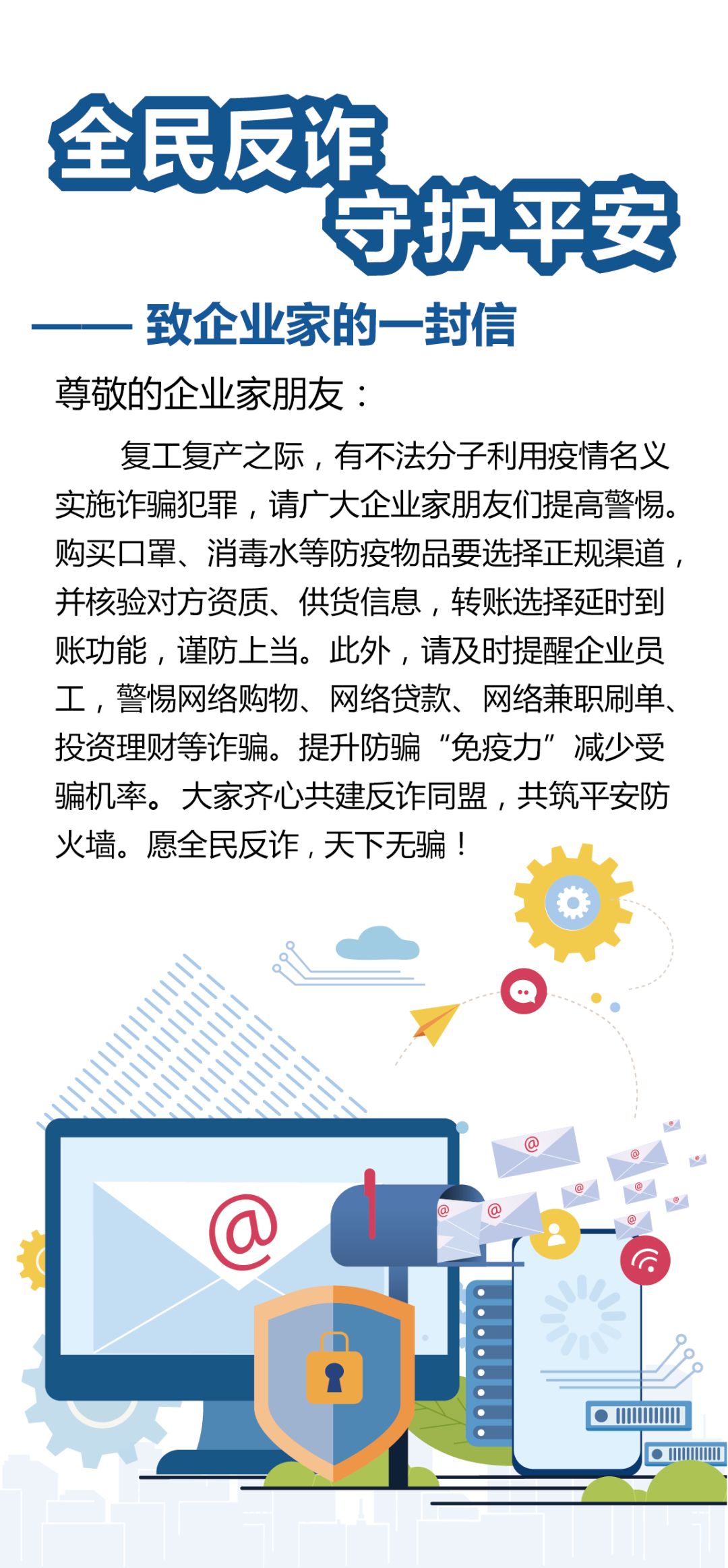 全民反诈
守护平安

—— 致企业家的一封信

尊敬的企业家朋友：

复工复产之际，有不法分子利用疫情名义实施诈骗犯罪，请广大企业家朋友们提高警惕。购买口罩、消毒水等防疫物品要选择正规渠道，并核验对方资质、供货信息，转账选择延时到账功能，谨防上当。此外，请及时提醒企业员工，警惕网络购物、网络贷款、网络兼职刷单、投资理财等诈骗。提升防骗“免疫力”减少受骗机率。大家齐心共建反诈同盟，共筑平安防火墙。愿全民反诈，天下无骗！